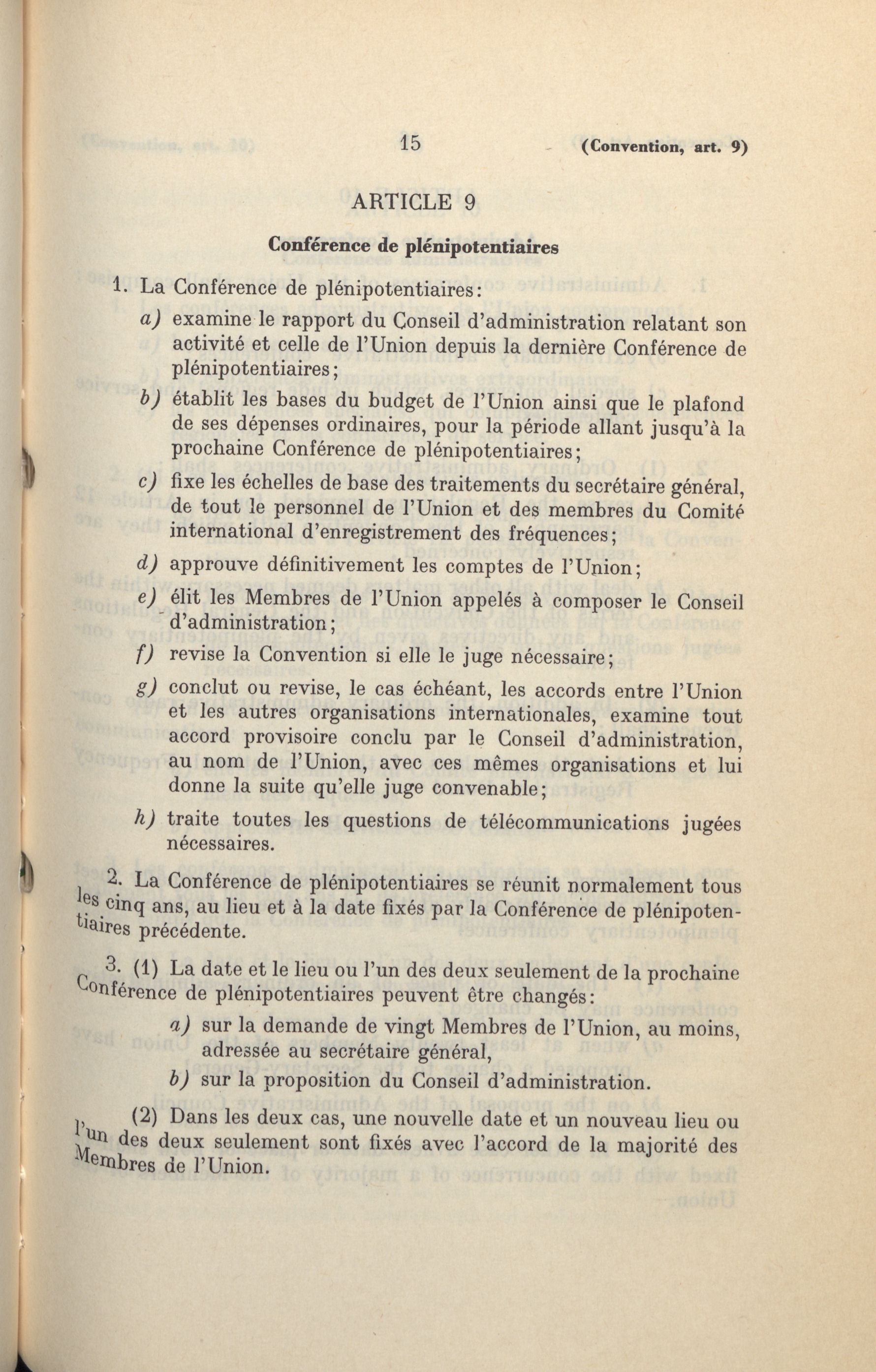 15 (Convention, art. 9)

ARTICLE 9

Conférence de plénipotentiaires

1. La Conférence de plénipotentiaires:

a) examine le rapport du Conseil d'administration relatant son activité et celle de l'Union depuis la dernière Conférence de plénipotentiaires;

b) établit les bases du budget de l'Union ainsi que le plafond de ses dépenses ordinaires, pour la période allant jusqu'à la prochaine Conférence de plénipotentiaires;

c) fixe les échelles de base des traitements du secrétaire général, de tout le personnel de l'Union et des membres du Comité international d'enregistrement des fréquences;

d) approuve définitivement les comptes de l'Union;

e) élit les Membres de l'Union appelés à composer le Conseil d'administration;

f) revise la Convention si elle le juge nécessaire;

g) conclut ou revise, le cas échéant, les accords entre l'Union et les autres organisations internationales, examine tout accord provisoire conclu par le Conseil d'administration, au nom de l'Union, avec ces mêmes organisations et lui donne la suite qu'elle juge convenable;

h) traite toutes les questions de télécommunications jugées nécessaires.

2. La Conférence de plénipotentiaires se réunit normalement tous les cinq ans, au lieu et à la date fixés par la Conférence de plénipotentiaires précédente.

3. (1) La date et le lieu ou l'un des deux seulement de la prochaine Conférence de plénipotentiaires peuvent être changés:

a) sur la demande de vingt Membres de l'Union, au moins, adressée au secrétaire général,

b) sur la proposition du Conseil d'administration.

(2) Dans les deux cas, une nouvelle date et un nouveau lieu ou l'un des deux seulement sont fixés avec l'accord de la majorité des Membres de l'Union.